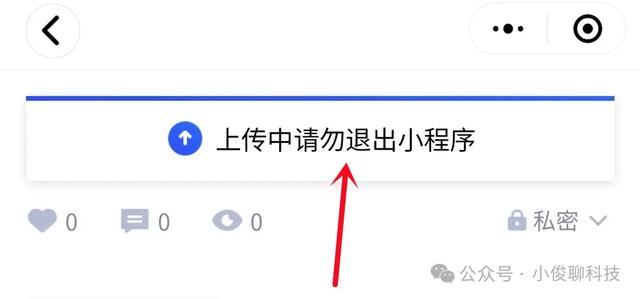 上传中请勿退出小程序

0 0 0 私密

公众号 · 小俊聊科技